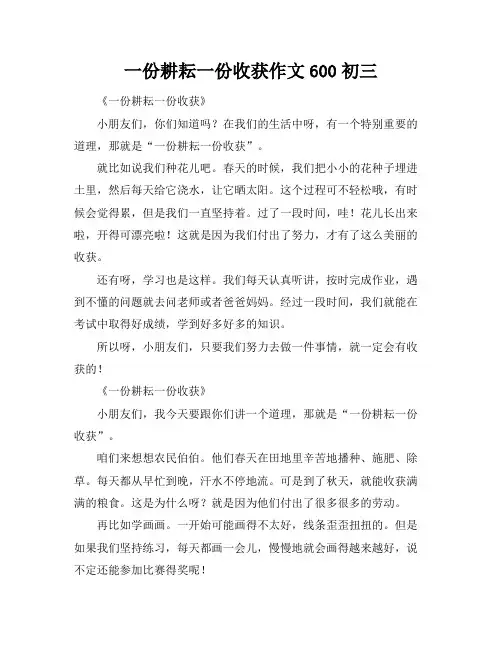 一份耕耘一份收获作文 600 初三

《一份耕耘一份收获》

小朋友们，你们知道吗？在我们的生活中呀，有一个特别重要的道理，那就是“一份耕耘一份收获”。

就比如说我们种花儿吧。春天的时候，我们把小小的花种子埋进土里，然后每天给它浇水，让它晒太阳。这个过程可不轻松哦，有时候会觉得累，但是我们一直坚持着。过了一段时间，哇！花儿长出来啦，开得可漂亮啦！这就是因为我们付出了努力，才有了这么美丽的收获。

还有呀，学习也是这样。我们每天认真听讲，按时完成作业，遇到不懂的问题就去问老师或者爸爸妈妈。经过一段时间，我们就能在考试中取得好成绩，学到好多好多的知识。

所以呀，小朋友们，只要我们努力去做一件事情，就一定会有收获的！

《一份耕耘一份收获》

小朋友们，我今天要跟你们讲一个道理，那就是“一份耕耘一份收获”。

咱们来想想农民伯伯。他们春天在田地里辛苦地播种、施肥、除草。每天都从早忙到晚，汗水不停地流。可是到了秋天，就能收获满满的粮食。这是为什么呀？就是因为他们付出了很多很多的劳动。

再比如学画画。一开始可能画得不太好，线条歪歪扭扭的。但是如果我们坚持练习，每天都画一会儿，慢慢地就会画得越来越好，说不定还能参加比赛得奖呢！